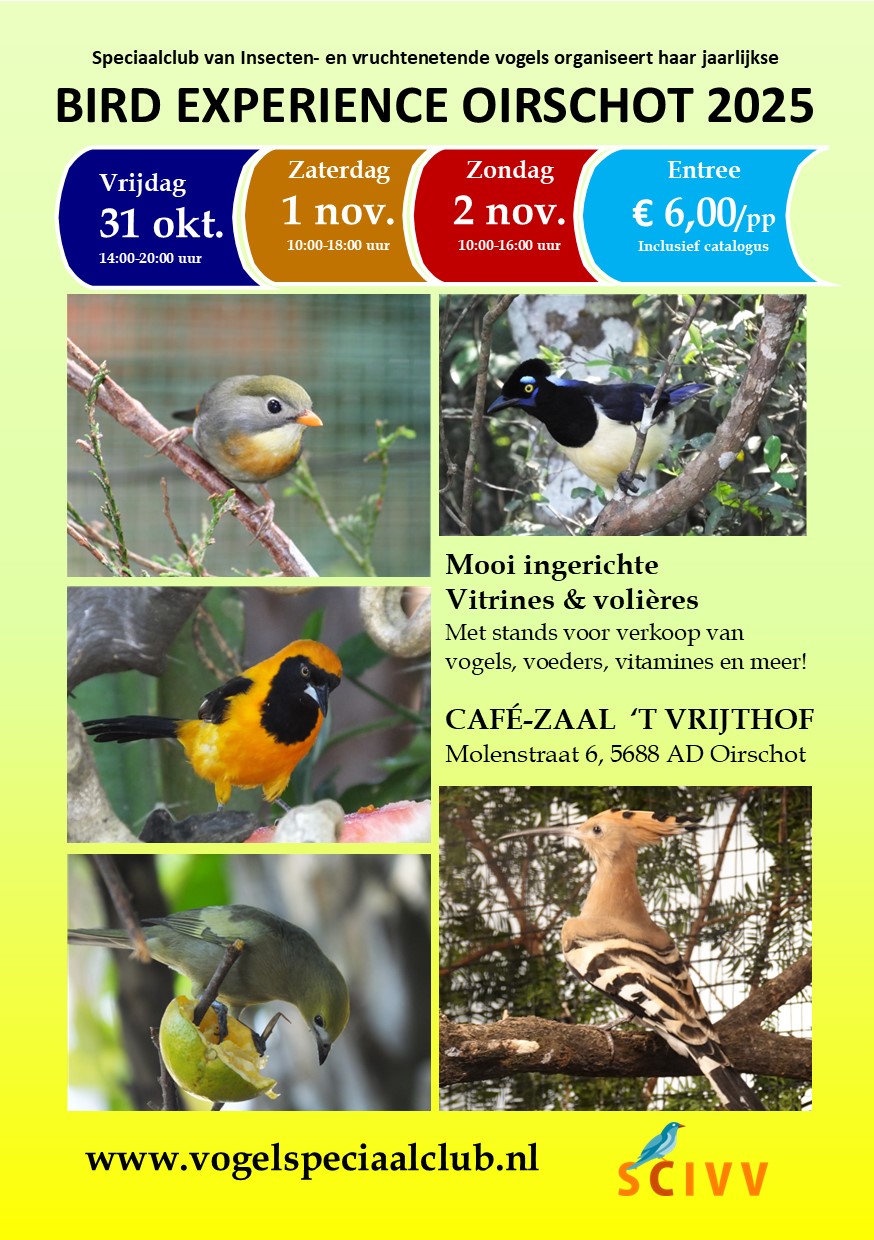 Speciaalclub van Insecten- en vruchtenetende vogels organiseert haar jaarlijkse

BIRD EXPERIENCE OIRSCHOT 2025

Vrijdag
31 okt.
14:00-20:00 uur

Zaterdag
1 nov.
10:00-18:00 uur

Zondag
2 nov.
10:00-16:00 uur

Entree
€ 6,00/pp
Inclusief catalogus

Mooi ingerichte
Vitrines & volières
Met stands voor verkoop van vogels, voeders, vitamines en meer!

CAFÉ-ZAAL 'T VRIJTHOF
Molenstraat 6, 5688 AD Oirschot

www.vogelspeciaalclub.nl

SCIVV